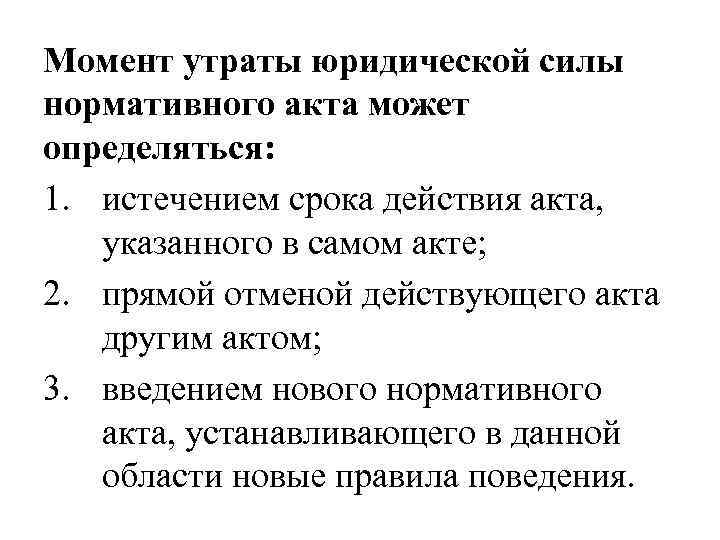 Момент утраты юридической силы нормативного акта может определяться:

1. истечением срока действия акта, указанного в самом акте;
2. прямой отменой действующего акта другим актом;
3. введением нового нормативного акта, устанавливающего в данной области новые правила поведения.